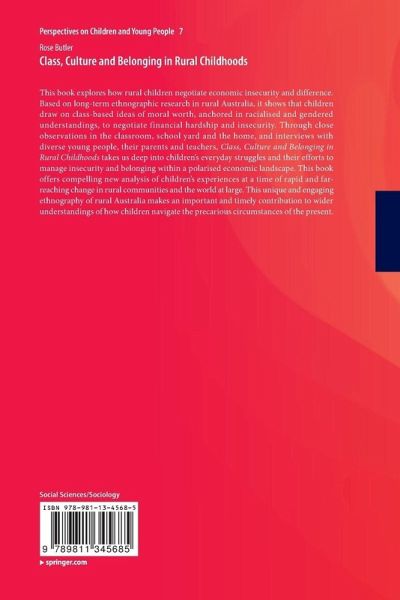 Perspectives on Children and Young People 7

Rose Butler

Class, Culture and Belonging in Rural Childhoods

This book explores how rural children negotiate economic insecurity and difference. Based on long-term ethnographic research in rural Australia, it shows that children draw on class-based ideas of moral worth, anchored in racialised and gendered understandings, to negotiate financial hardship and insecurity. Through close observations in the classroom, school yard and the home, and interviews with diverse young people, their parents and teachers, Class, Culture and Belonging in Rural Childhoods takes us deep into children's everyday struggles and their efforts to manage insecurity and belonging within a polarised economic landscape. This book offers compelling new analysis of children's experiences at a time of rapid and far-reaching change in rural communities and the world at large. This unique and engaging ethnography of rural Australia makes an important and timely contribution to wider understandings of how children navigate the precarious circumstances of the present.

Social Sciences/Sociology

ISBN 978-981-13-4568-5

9 789811 345685

▸ springer.com